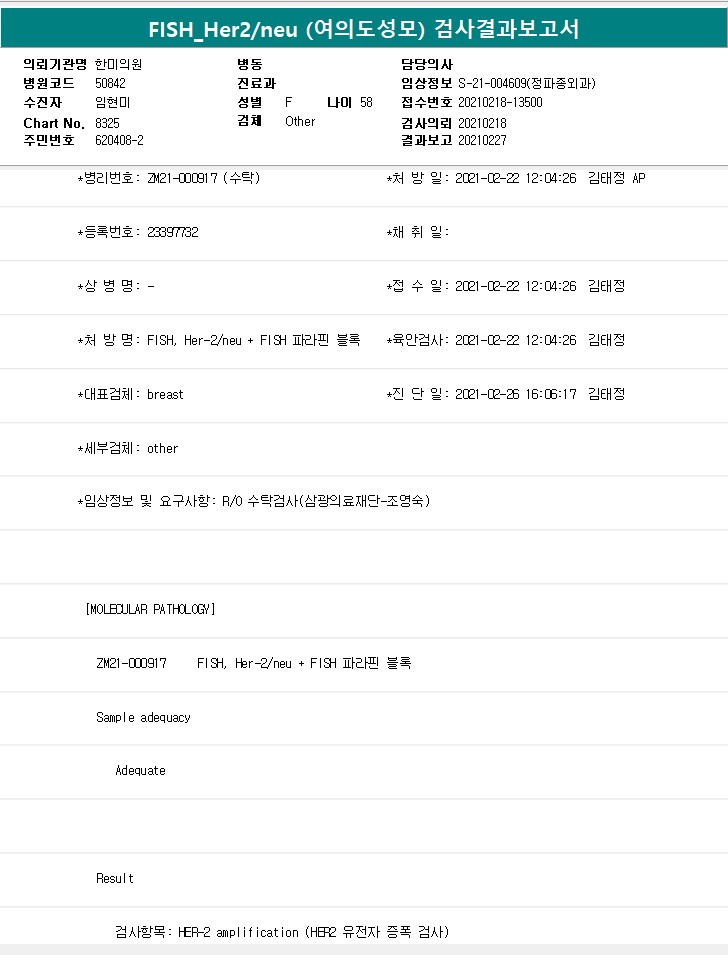 FISH_Her2/neu (여의도성모) 검사결과보고서

의뢰기관명 한미의원
병원코드 50842
수진자 임현미
Chart No. 8325
주민번호 620408-2

병동
진료과
성별 F 나이 58
검체 Other

담당의사
임상정보 S-21-004609(정파종외과)
접수번호 20210218-13500
검사의뢰 20210218
결과보고 20210227

*병리번호: ZM21-000917 (수탁) *처 방 일: 2021-02-22 12:04:26 김태정 AP

*등록번호: 23397732 *채 취 일:

*상 병 명: - *접 수 일: 2021-02-22 12:04:26 김태정

*처 방 명: FISH, Her-2/neu + FISH 파라핀 블록 *육안검사: 2021-02-22 12:04:26 김태정

*대표검체: breast *진 단 일: 2021-02-26 16:06:17 김태정

*세부검체: other

*임상정보 및 요구사항: R/O 수탁검사(삼광의료재단-조영숙)

[MOLECULAR PATHOLOGY]

ZM21-000917 FISH, Her-2/neu + FISH 파라핀 블록

Sample adequacy

Adequate

Result

검사항목: HER-2 amplification (HER2 유전자 증폭 검사)